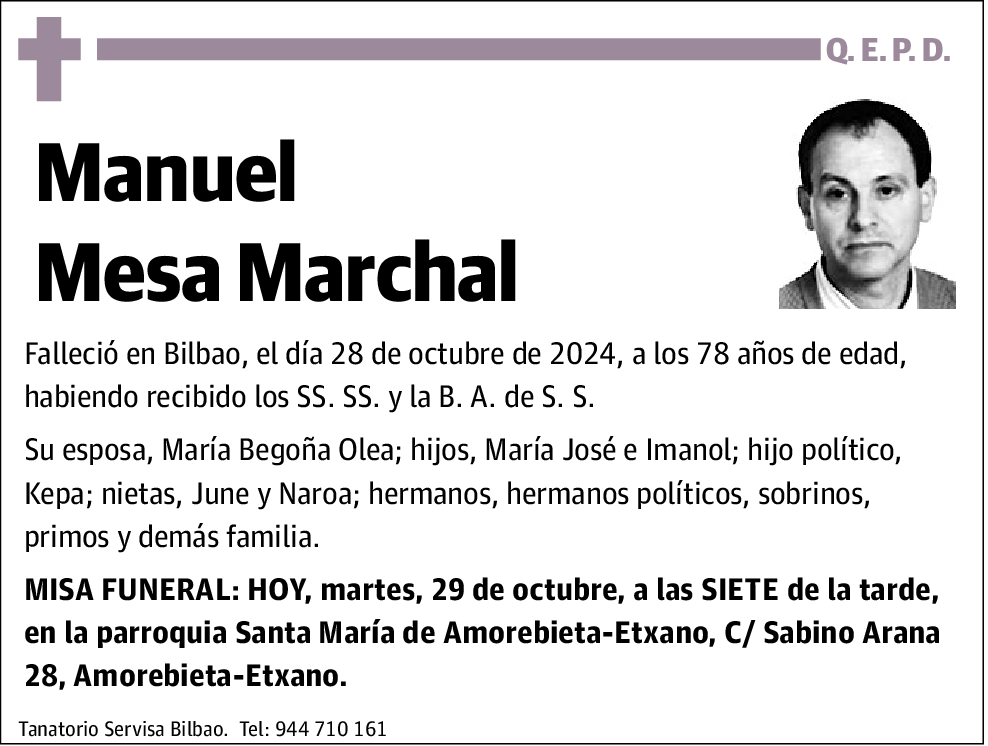 Q. E. P. D.

Manuel
Mesa Marchal

Falleció en Bilbao, el día 28 de octubre de 2024, a los 78 años de edad, habiendo recibido los SS. SS. y la B. A. de S. S.

Su esposa, María Begoña Olea; hijos, María José e Imanol; hijo político, Kepa; nietas, June y Naroa; hermanos, hermanos políticos, sobrinos, primos y demás familia.

MISA FUNERAL: HOY, martes, 29 de octubre, a las SIETE de la tarde, en la parroquia Santa María de Amorebieta-Etxano, C/ Sabino Arana 28, Amorebieta-Etxano.

Tanatorio Servisa Bilbao. Tel: 944 710 161